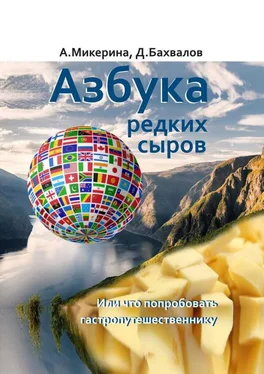 А.Микерина, Д.Бахвалов

Азбука редких сыров

Или что попробовать гастропутешественнику